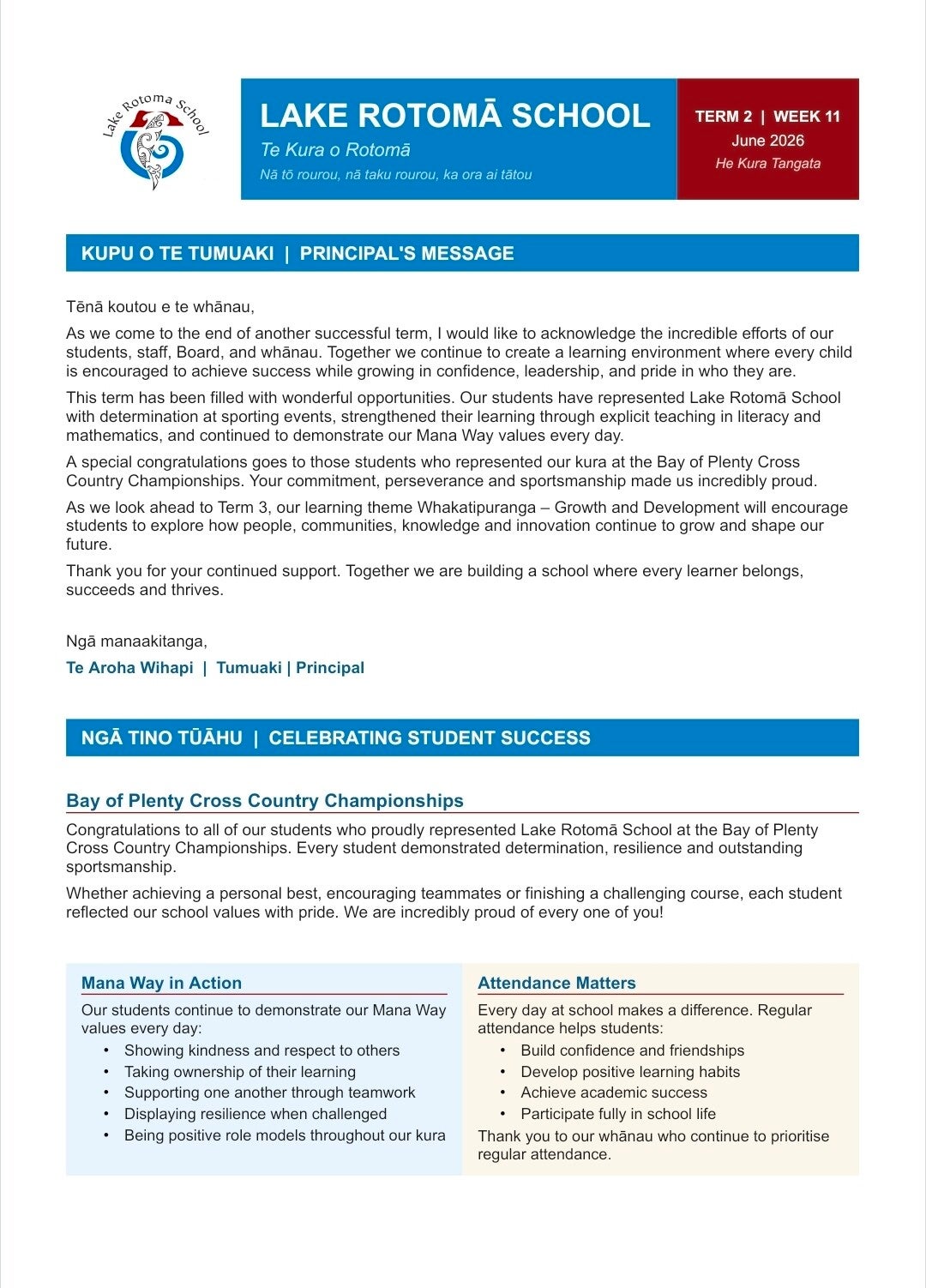 Lake Rotoma School

LAKE ROTOMĀ SCHOOL
Te Kura o Rotomā
Nā tō rourou, nā taku rourou, ka ora ai tātou

TERM 2 | WEEK 11
June 2026
He Kura Tangata

KUPU O TE TUMUAKI | PRINCIPAL'S MESSAGE

Tēnā koutou e te whānau,

As we come to the end of another successful term, I would like to acknowledge the incredible efforts of our students, staff, Board, and whānau. Together we continue to create a learning environment where every child is encouraged to achieve success while growing in confidence, leadership, and pride in who they are.

This term has been filled with wonderful opportunities. Our students have represented Lake Rotomā School with determination at sporting events, strengthened their learning through explicit teaching in literacy and mathematics, and continued to demonstrate our Mana Way values every day.

A special congratulations goes to those students who represented our kura at the Bay of Plenty Cross Country Championships. Your commitment, perseverance and sportsmanship made us incredibly proud.

As we look ahead to Term 3, our learning theme Whakatipuranga – Growth and Development will encourage students to explore how people, communities, knowledge and innovation continue to grow and shape our future.

Thank you for your continued support. Together we are building a school where every learner belongs, succeeds and thrives.

Ngā manaakitanga,

Te Aroha Wihapi | Tumuaki | Principal

NGĀ TINO TŪĀHU | CELEBRATING STUDENT SUCCESS

Bay of Plenty Cross Country Championships

Congratulations to all of our students who proudly represented Lake Rotomā School at the Bay of Plenty Cross Country Championships. Every student demonstrated determination, resilience and outstanding sportsmanship.

Whether achieving a personal best, encouraging teammates or finishing a challenging course, each student reflected our school values with pride. We are incredibly proud of every one of you!

Mana Way in Action

Our students continue to demonstrate our Mana Way values every day:
• Showing kindness and respect to others
• Taking ownership of their learning
• Supporting one another through teamwork
• Displaying resilience when challenged
• Being positive role models throughout our kura

Attendance Matters

Every day at school makes a difference. Regular attendance helps students:
• Build confidence and friendships
• Develop positive learning habits
• Achieve academic success
• Participate fully in school life

Thank you to our whānau who continue to prioritise regular attendance.